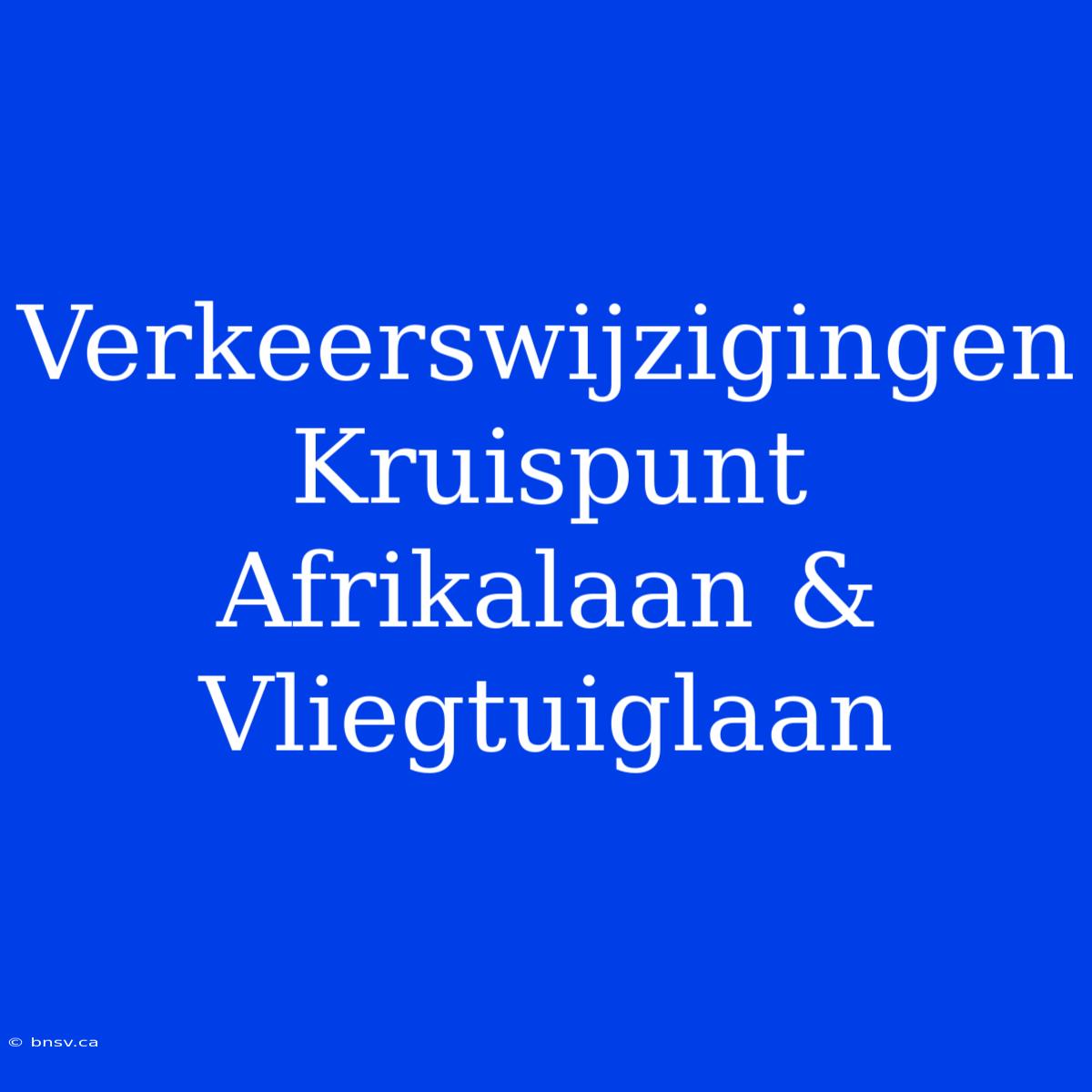 Verkeerswijzigingen Kruispunt Afrikalaan & Vliegtuiglaan

© bnsv.ca